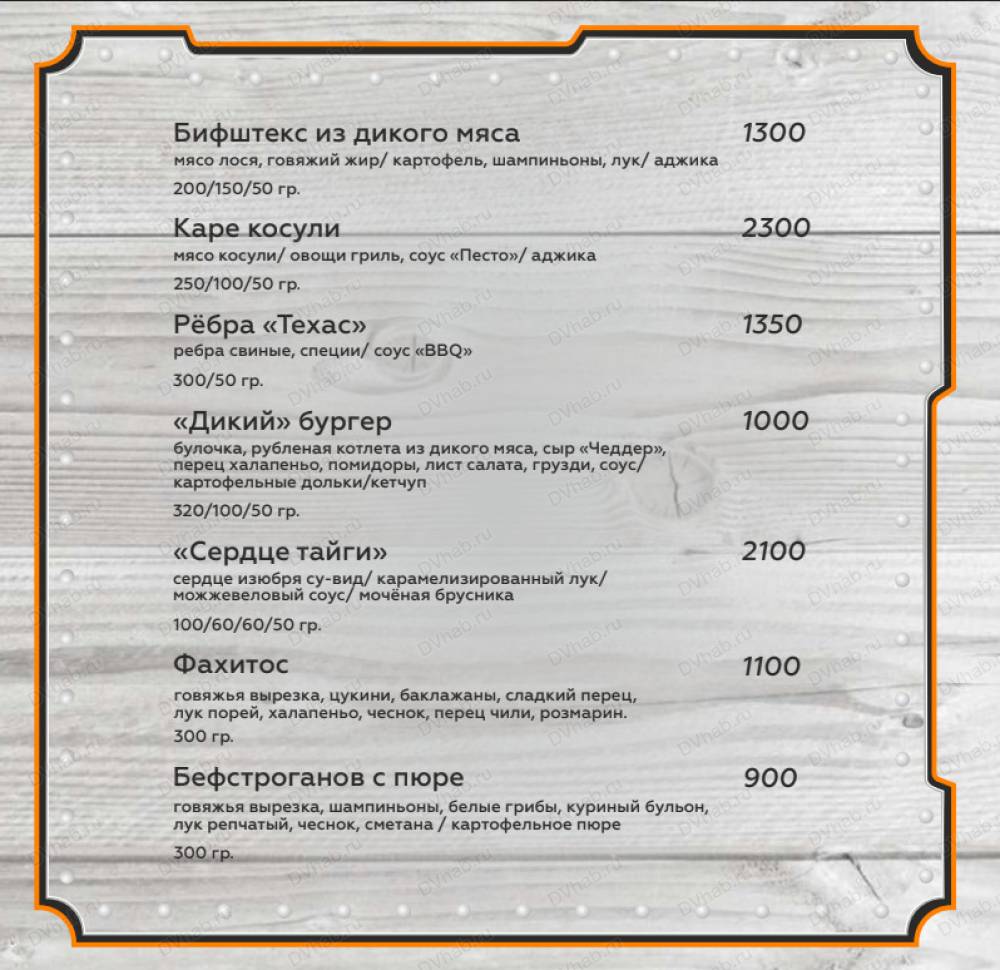 Бифштекс из дикого мяса
1300
мясо лося, говяжий жир/ картофель, шампиньоны, лук/ аджика
200/150/50 гр.

Каре косули
2300
мясо косули/ овощи гриль, соус «Песто»/ аджика
250/100/50 гр.

Рёбра «Техас»
1350
ребра свиные, специи/ соус «BBQ»
300/50 гр.

«Дикий» бургер
1000
булочка, рубленая котлета из дикого мяса, сыр «Чеддер», перец халапеньо, помидоры, лист салата, грузди, соус/ картофельные дольки/кетчуп
320/100/50 гр.

«Сердце тайги»
2100
сердце изюбря су-вид/ карамелизированный лук/ можжевеловый соус/ мочёная брусника
100/60/60/50 гр.

Фахитос
1100
говяжья вырезка, цукини, баклажаны, сладкий перец, лук порей, халапеньо, чеснок, перец чили, розмарин.
300 гр.

Бефстроганов с пюре
900
говяжья вырезка, шампиньоны, белые грибы, куриный бульон, лук репчатый, чеснок, сметана / картофельное пюре
300 гр.

DVhab.ru